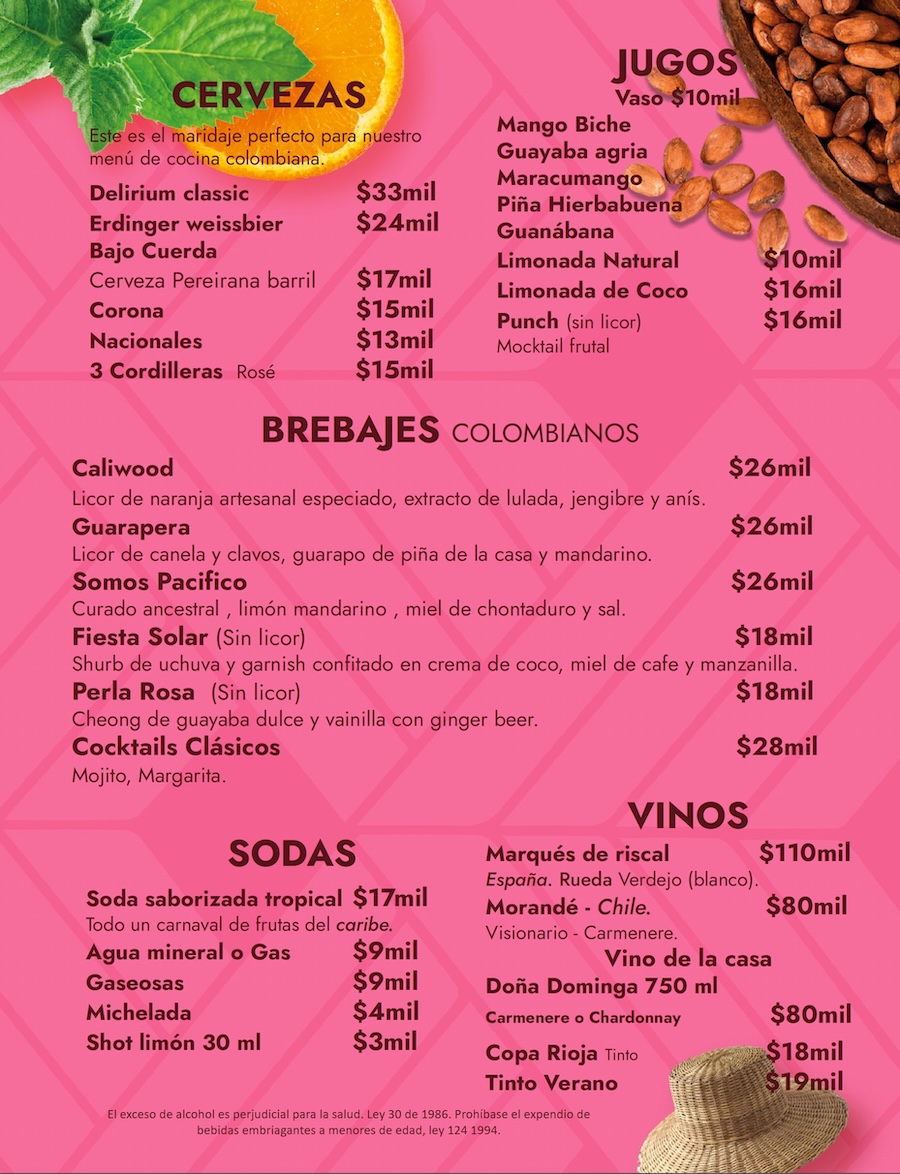 CERVEZAS

Este es el maridaje perfecto para nuestro menú de cocina colombiana.

Delirium classic $33mil
Erdinger weissbier $24mil
Bajo Cuerda
Cerveza Pereirana barril $17mil
Corona $15mil
Nacionales $13mil
3 Cordilleras Rosé $15mil

JUGOS
Vaso $10mil
Mango Biche
Guayaba agria
Maracumango
Piña Hierbabuena
Guanábana
Limonada Natural $10mil
Limonada de Coco $16mil
Punch (sin licor) $16mil
Mocktail frutal

BREBAJES COLOMBIANOS

Caliwood $26mil
Licor de naranja artesanal especiado, extracto de lulada, jengibre y anís.
Guarapera $26mil
Licor de canela y clavos, guarapo de piña de la casa y mandarino.
Somos Pacifico $26mil
Curado ancestral , limón mandarino , miel de chontaduro y sal.
Fiesta Solar (Sin licor) $18mil
Shurb de uchuva y garnish confitado en crema de coco, miel de cafe y manzanilla.
Perla Rosa (Sin licor) $18mil
Cheong de guayaba dulce y vainilla con ginger beer.
Cocktails Clásicos $28mil
Mojito, Margarita.

SODAS

Soda saborizada tropical $17mil
Todo un carnaval de frutas del caribe.
Agua mineral o Gas $9mil
Gaseosas $9mil
Michelada $4mil
Shot limón 30 ml $3mil

VINOS

Marqués de riscal $110mil
España. Rueda Verdejo (blanco).
Morandé - Chile. $80mil
Visionario - Carmenere.
Vino de la casa
Doña Dominga 750 ml
Carmenere o Chardonnay $80mil
Copa Rioja Tinto $18mil
Tinto Verano $19mil

El exceso de alcohol es perjudicial para la salud. Ley 30 de 1986. Prohíbase el expendio de bebidas embriagantes a menores de edad, ley 124 1994.